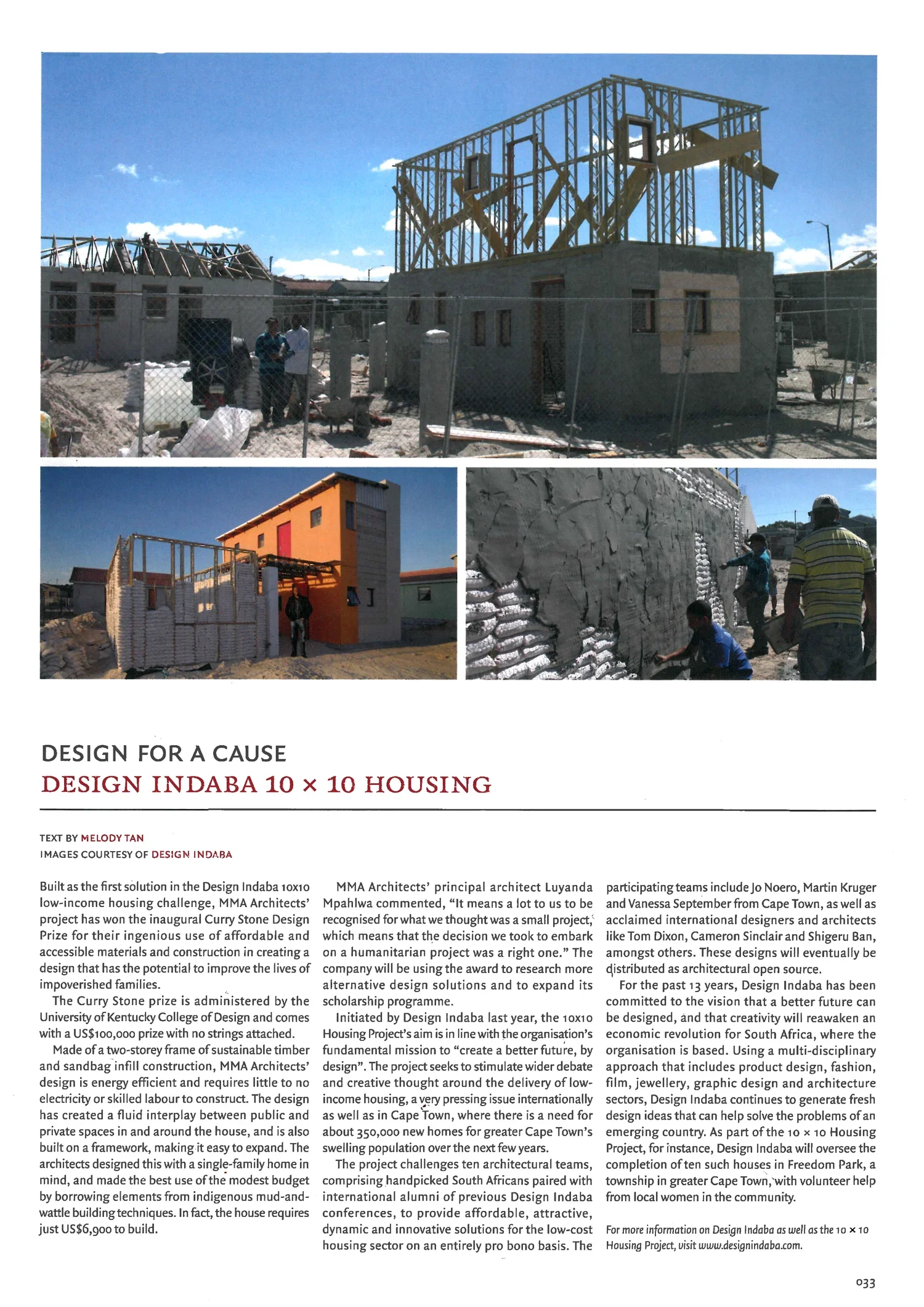 DESIGN FOR A CAUSE
DESIGN INDABA 10 × 10 HOUSING

TEXT BY MELODY TAN
IMAGES COURTESY OF DESIGN INDABA

Built as the first solution in the Design Indaba 10x10 low-income housing challenge, MMA Architects' project has won the inaugural Curry Stone Design Prize for their ingenious use of affordable and accessible materials and construction in creating a design that has the potential to improve the lives of impoverished families.

The Curry Stone prize is administered by the University of Kentucky College of Design and comes with a US$100,000 prize with no strings attached.

Made of a two-storey frame of sustainable timber and sandbag infill construction, MMA Architects' design is energy efficient and requires little to no electricity or skilled labour to construct. The design has created a fluid interplay between public and private spaces in and around the house, and is also built on a framework, making it easy to expand. The architects designed this with a single-family home in mind, and made the best use of the modest budget by borrowing elements from indigenous mud-and-wattle building techniques. In fact, the house requires just US$6,900 to build.

MMA Architects' principal architect Luyanda Mpahlwa commented, "It means a lot to us to be recognised for what we thought was a small project, which means that the decision we took to embark on a humanitarian project was a right one." The company will be using the award to research more alternative design solutions and to expand its scholarship programme.

Initiated by Design Indaba last year, the 10x10 Housing Project's aim is in line with the organisation's fundamental mission to "create a better future, by design". The project seeks to stimulate wider debate and creative thought around the delivery of low-income housing, a very pressing issue internationally as well as in Cape Town, where there is a need for about 350,000 new homes for greater Cape Town's swelling population over the next few years.

The project challenges ten architectural teams, comprising handpicked South Africans paired with international alumni of previous Design Indaba conferences, to provide affordable, attractive, dynamic and innovative solutions for the low-cost housing sector on an entirely pro bono basis. The participating teams include Jo Noero, Martin Kruger and Vanessa September from Cape Town, as well as acclaimed international designers and architects like Tom Dixon, Cameron Sinclair and Shigeru Ban, amongst others. These designs will eventually be distributed as architectural open source.

For the past 13 years, Design Indaba has been committed to the vision that a better future can be designed, and that creativity will reawaken an economic revolution for South Africa, where the organisation is based. Using a multi-disciplinary approach that includes product design, fashion, film, jewellery, graphic design and architecture sectors, Design Indaba continues to generate fresh design ideas that can help solve the problems of an emerging country. As part of the 10 × 10 Housing Project, for instance, Design Indaba will oversee the completion of ten such houses in Freedom Park, a township in greater Cape Town, with volunteer help from local women in the community.

For more information on Design Indaba as well as the 10 × 10 Housing Project, visit www.designindaba.com.

033